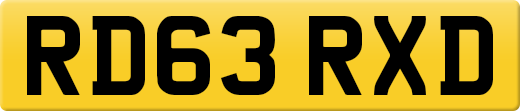 RD63 RXD